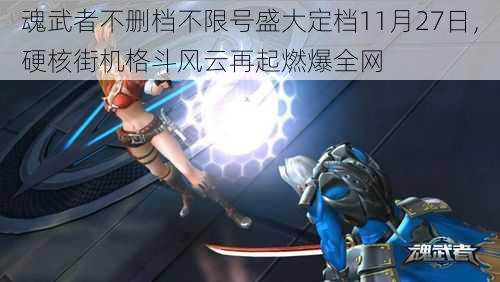 魂武者不删档不限号盛大定档11月27日，硬核街机格斗风云再起燃爆全网

魂武者